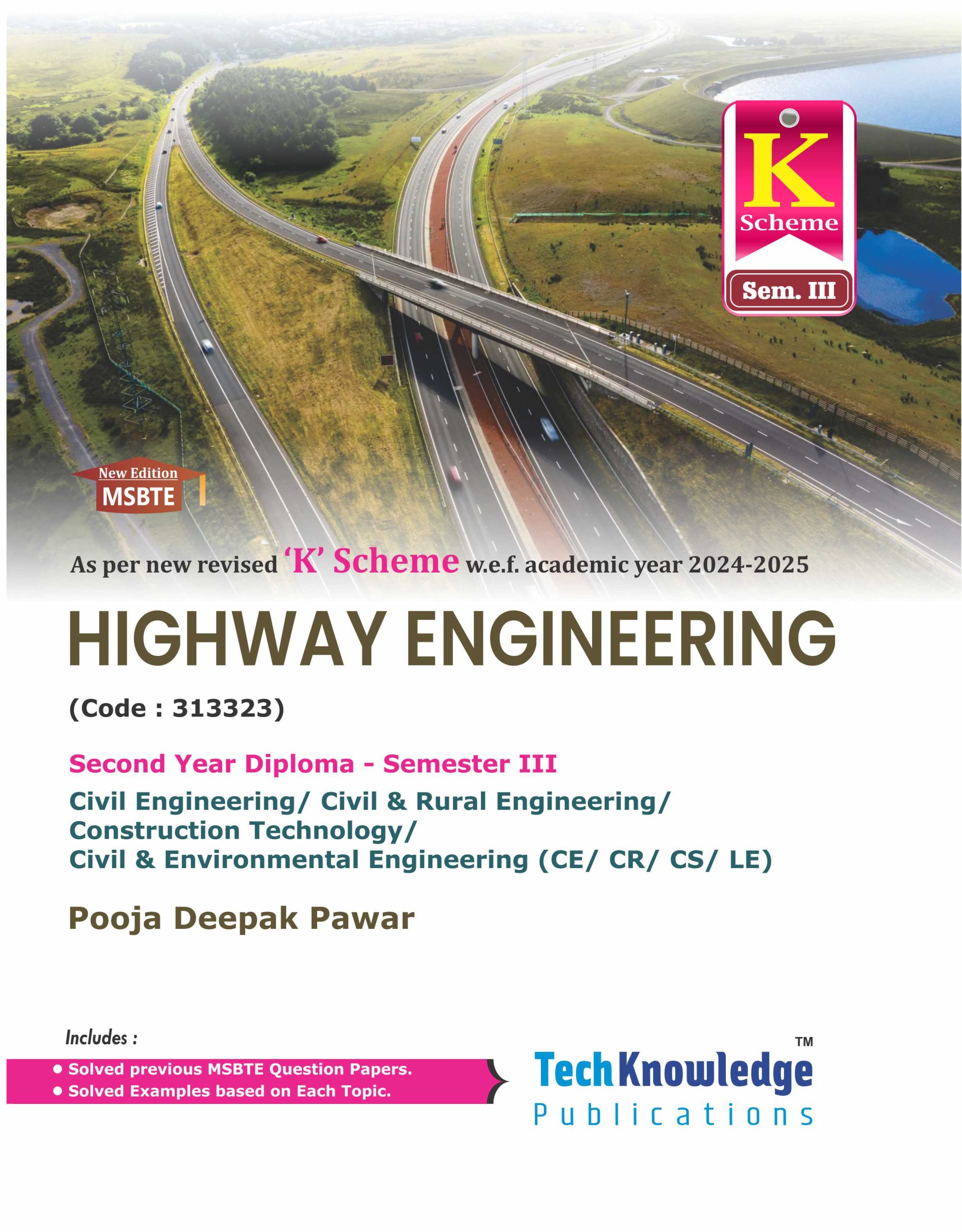 K
Scheme
Sem. III

New Edition
MSBTE

As per new revised 'K' Scheme w.e.f. academic year 2024-2025

HIGHWAY ENGINEERING

(Code : 313323)

Second Year Diploma - Semester III

Civil Engineering/ Civil & Rural Engineering/
Construction Technology/
Civil & Environmental Engineering (CE/ CR/ CS/ LE)

Pooja Deepak Pawar

Includes :
• Solved previous MSBTE Question Papers.
• Solved Examples based on Each Topic.

TechKnowledge™
Publications